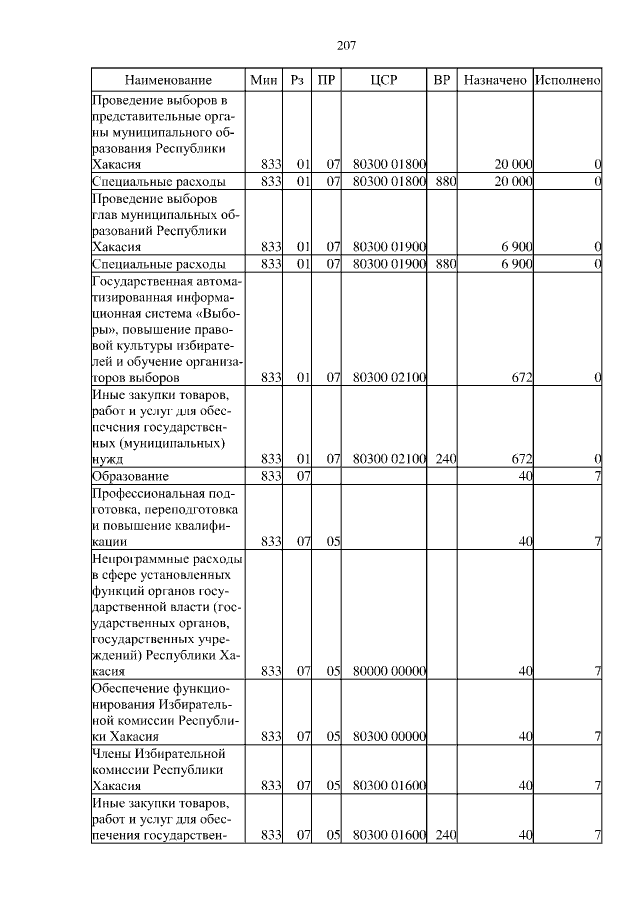 207

| Наименование | Мин | Рз | ПР | ЦСР | ВР | Назначено | Исполнено |
|---|---|---|---|---|---|---|---|
| Проведение выборов в представительные органы муниципального образования Республики Хакасия | 833 | 01 | 07 | 80300 01800 | | 20 000 | 0 |
| Специальные расходы | 833 | 01 | 07 | 80300 01800 | 880 | 20 000 | 0 |
| Проведение выборов глав муниципальных образований Республики Хакасия | 833 | 01 | 07 | 80300 01900 | | 6 900 | 0 |
| Специальные расходы | 833 | 01 | 07 | 80300 01900 | 880 | 6 900 | 0 |
| Государственная автоматизированная информационная система «Выборы», повышение правовой культуры избирателей и обучение организаторов выборов | 833 | 01 | 07 | 80300 02100 | | 672 | 0 |
| Иные закупки товаров, работ и услуг для обеспечения государственных (муниципальных) нужд | 833 | 01 | 07 | 80300 02100 | 240 | 672 | 0 |
| Образование | 833 | 07 | | | | 40 | 7 |
| Профессиональная подготовка, переподготовка и повышение квалификации | 833 | 07 | 05 | | | 40 | 7 |
| Непрограммные расходы в сфере установленных функций органов государственной власти (государственных органов, государственных учреждений) Республики Хакасия | 833 | 07 | 05 | 80000 00000 | | 40 | 7 |
| Обеспечение функционирования Избирательной комиссии Республики Хакасия | 833 | 07 | 05 | 80300 00000 | | 40 | 7 |
| Члены Избирательной комиссии Республики Хакасия | 833 | 07 | 05 | 80300 01600 | | 40 | 7 |
| Иные закупки товаров, работ и услуг для обеспечения государствен- | 833 | 07 | 05 | 80300 01600 | 240 | 40 | 7 |